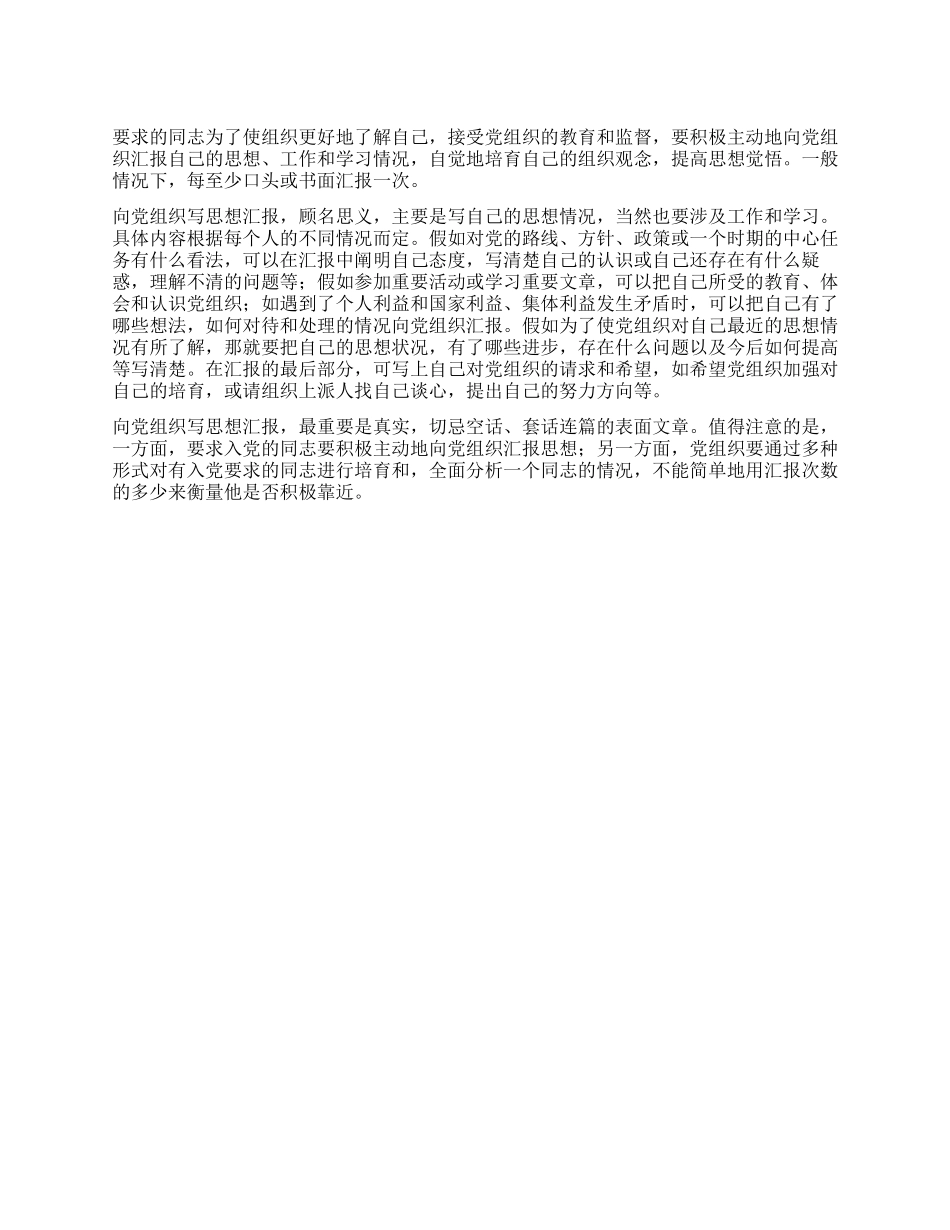 要求的同志为了使组织更好地了解自己，接受党组织的教育和监督，要积极主动地向党组织汇报自己的思想、工作和学习情况，自觉地培育自己的组织观念，提高思想觉悟。一般情况下，每至少口头或书面汇报一次。

向党组织写思想汇报，顾名思义，主要是写自己的思想情况，当然也要涉及工作和学习。具体内容根据每个人的不同情况而定。假如对党的路线、方针、政策或一个时期的中心任务有什么看法，可以在汇报中阐明自己态度，写清楚自己的认识或自己还存在有什么疑惑，理解不清的问题等；假如参加重要活动或学习重要文章，可以把自己所受的教育、体会和认识党组织；如遇到了个人利益和国家利益、集体利益发生矛盾时，可以把自己有了哪些想法，如何对待和处理的情况向党组织汇报。假如为了使党组织对自己最近的思想情况有所了解，那就要把自己的思想状况，有了哪些进步，存在什么问题以及今后如何提高等写清楚。在汇报的最后部分，可写上自己对党组织的请求和希望，如希望党组织加强对自己的培育，或请组织上派人找自己谈心，提出自己的努力方向等。

向党组织写思想汇报，最重要是真实，切忌空话、套话连篇的表面文章。值得注意的是，一方面，要求入党的同志要积极主动地向党组织汇报思想；另一方面，党组织要通过多种形式对有入党要求的同志进行培育和，全面分析一个同志的情况，不能简单地用汇报次数的多少来衡量他是否积极靠近。